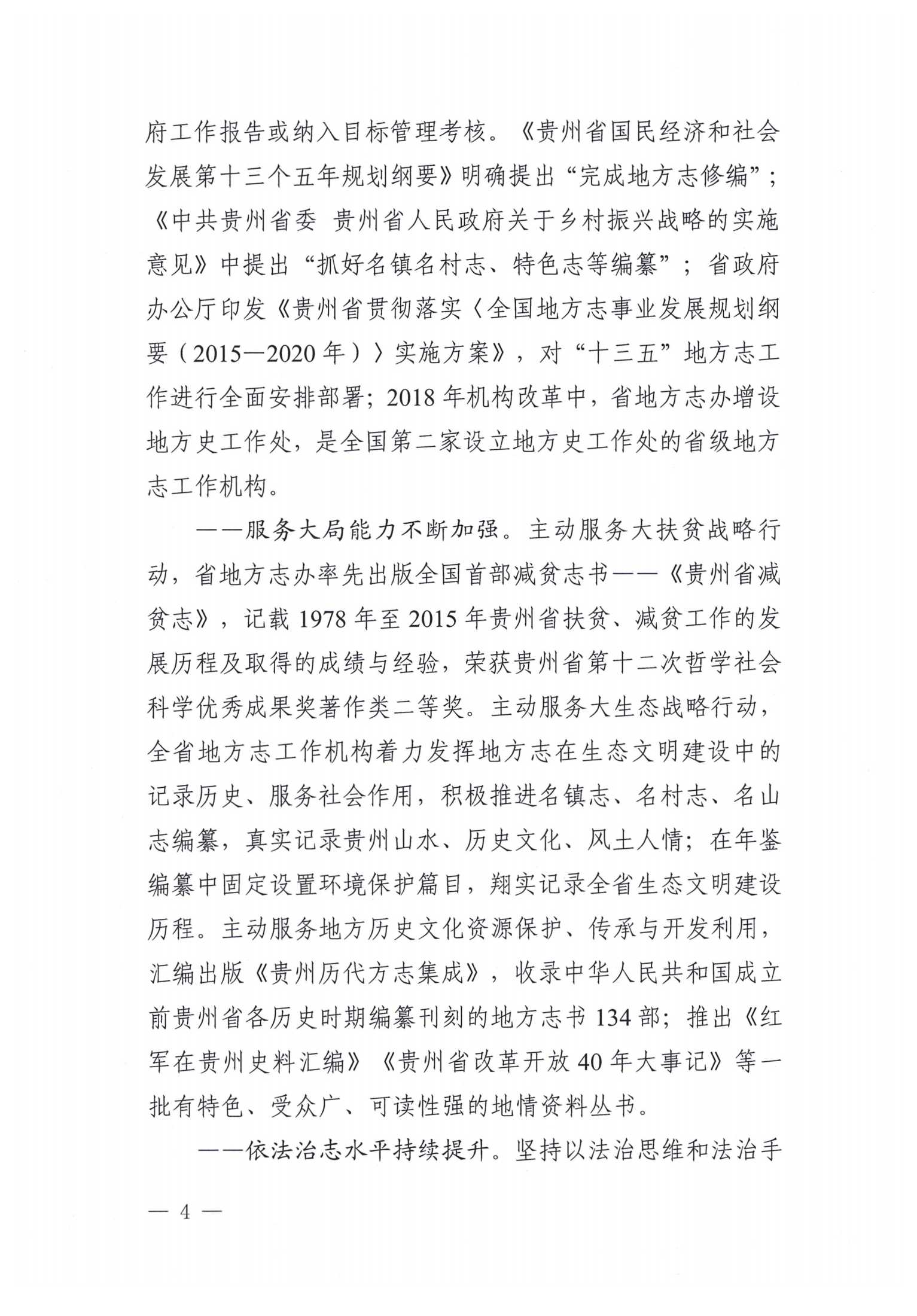 府工作报告或纳入目标管理考核。《贵州省国民经济和社会发展第十三个五年规划纲要》明确提出“完成地方志修编”；《中共贵州省委 贵州省人民政府关于乡村振兴战略的实施意见》中提出“抓好名镇名村志、特色志等编纂”；省政府办公厅印发《贵州省贯彻落实〈全国地方志事业发展规划纲要（2015—2020年）〉实施方案》，对“十三五”地方志工作进行全面安排部署；2018年机构改革中，省地方志办增设地方史工作处，是全国第二家设立地方史工作处的省级地方志工作机构。

——服务大局能力不断加强。主动服务大扶贫战略行动，省地方志办率先出版全国首部减贫志书——《贵州省减贫志》，记载1978年至2015年贵州省扶贫、减贫工作的发展历程及取得的成绩与经验，荣获贵州省第十二次哲学社会科学优秀成果奖著作类二等奖。主动服务大生态战略行动，全省地方志工作机构着力发挥地方志在生态文明建设中的记录历史、服务社会作用，积极推进名镇志、名村志、名山志编纂，真实记录贵州山水、历史文化、风土人情；在年鉴编纂中固定设置环境保护篇目，翔实记录全省生态文明建设历程。主动服务地方历史文化资源保护、传承与开发利用，汇编出版《贵州历代方志集成》，收录中华人民共和国成立前贵州省各历史时期编纂刊刻的地方志书134部；推出《红军在贵州史料汇编》《贵州省改革开放40年大事记》等一批有特色、受众广、可读性强的地情资料丛书。

——依法治志水平持续提升。坚持以法治思维和法治手

— 4 —